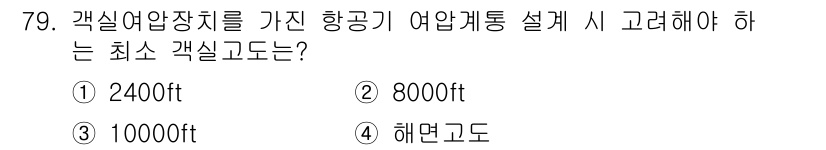 79. 객실여압장치를 가진 항공기 여압계통 설계 시 고려해야 하는 최소 객실고도는?

① 2400ft
② 8000ft
③ 10000ft
④ 해면고도